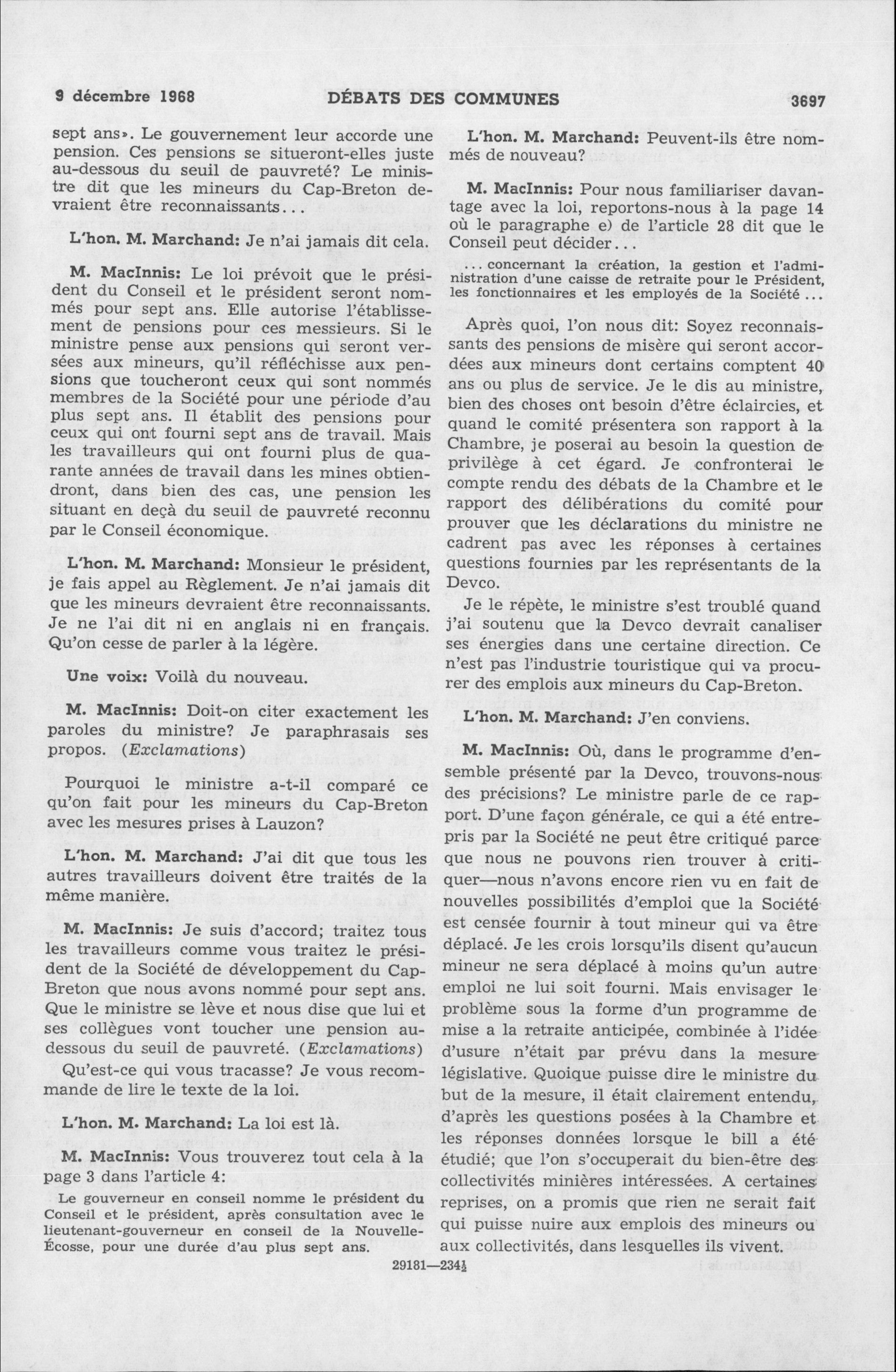 9 décembre 1968 DÉBATS DES COMMUNES 3697

sept ans». Le gouvernement leur accorde une pension. Ces pensions se situeront-elles juste au-dessous du seuil de pauvreté? Le ministre dit que les mineurs du Cap-Breton devraient être reconnaissants...

L'hon. M. Marchand: Je n'ai jamais dit cela.

M. MacInnis: Le loi prévoit que le président du Conseil et le président seront nommés pour sept ans. Elle autorise l'établissement de pensions pour ces messieurs. Si le ministre pense aux pensions qui seront versées aux mineurs, qu'il réfléchisse aux pensions que toucheront ceux qui sont nommés membres de la Société pour une période d'au plus sept ans. Il établit des pensions pour ceux qui ont fourni sept ans de travail. Mais les travailleurs qui ont fourni plus de quarante années de travail dans les mines obtiendront, dans bien des cas, une pension les situant en deçà du seuil de pauvreté reconnu par le Conseil économique.

L'hon. M. Marchand: Monsieur le président, je fais appel au Règlement. Je n'ai jamais dit que les mineurs devraient être reconnaissants. Je ne l'ai dit ni en anglais ni en français. Qu'on cesse de parler à la légère.

Une voix: Voilà du nouveau.

M. MacInnis: Doit-on citer exactement les paroles du ministre? Je paraphrasais ses propos. (Exclamations)

Pourquoi le ministre a-t-il comparé ce qu'on fait pour les mineurs du Cap-Breton avec les mesures prises à Lauzon?

L'hon. M. Marchand: J'ai dit que tous les autres travailleurs doivent être traités de la même manière.

M. MacInnis: Je suis d'accord; traitez tous les travailleurs comme vous traitez le président de la Société de développement du Cap-Breton que nous avons nommé pour sept ans. Que le ministre se lève et nous dise que lui et ses collègues vont toucher une pension au-dessous du seuil de pauvreté. (Exclamations)

Qu'est-ce qui vous tracasse? Je vous recommande de lire le texte de la loi.

L'hon. M. Marchand: La loi est là.

M. MacInnis: Vous trouverez tout cela à la page 3 dans l'article 4:

Le gouverneur en conseil nomme le président du Conseil et le président, après consultation avec le lieutenant-gouverneur en conseil de la Nouvelle-Écosse, pour une durée d'au plus sept ans.

L'hon. M. Marchand: Peuvent-ils être nommés de nouveau?

M. MacInnis: Pour nous familiariser davantage avec la loi, reportons-nous à la page 14 où le paragraphe e) de l'article 28 dit que le Conseil peut décider...

... concernant la création, la gestion et l'administration d'une caisse de retraite pour le Président, les fonctionnaires et les employés de la Société ...

Après quoi, l'on nous dit: Soyez reconnaissants des pensions de misère qui seront accordées aux mineurs dont certains comptent 40 ans ou plus de service. Je le dis au ministre, bien des choses ont besoin d'être éclaircies, et quand le comité présentera son rapport à la Chambre, je poserai au besoin la question de privilège à cet égard. Je confronterai le compte rendu des débats de la Chambre et le rapport des délibérations du comité pour prouver que les déclarations du ministre ne cadrent pas avec les réponses à certaines questions fournies par les représentants de la Devco.

Je le répète, le ministre s'est troublé quand j'ai soutenu que la Devco devrait canaliser ses énergies dans une certaine direction. Ce n'est pas l'industrie touristique qui va procurer des emplois aux mineurs du Cap-Breton.

L'hon. M. Marchand: J'en conviens.

M. MacInnis: Où, dans le programme d'ensemble présenté par la Devco, trouvons-nous des précisions? Le ministre parle de ce rapport. D'une façon générale, ce qui a été entrepris par la Société ne peut être critiqué parce que nous ne pouvons rien trouver à critiquer—nous n'avons encore rien vu en fait de nouvelles possibilités d'emploi que la Société est censée fournir à tout mineur qui va être déplacé. Je les crois lorsqu'ils disent qu'aucun mineur ne sera déplacé à moins qu'un autre emploi ne lui soit fourni. Mais envisager le problème sous la forme d'un programme de mise a la retraite anticipée, combinée à l'idée d'usure n'était par prévu dans la mesure législative. Quoique puisse dire le ministre du but de la mesure, il était clairement entendu, d'après les questions posées à la Chambre et les réponses données lorsque le bill a été étudié; que l'on s'occuperait du bien-être des collectivités minières intéressées. A certaines reprises, on a promis que rien ne serait fait qui puisse nuire aux emplois des mineurs ou aux collectivités, dans lesquelles ils vivent.

29181—234½